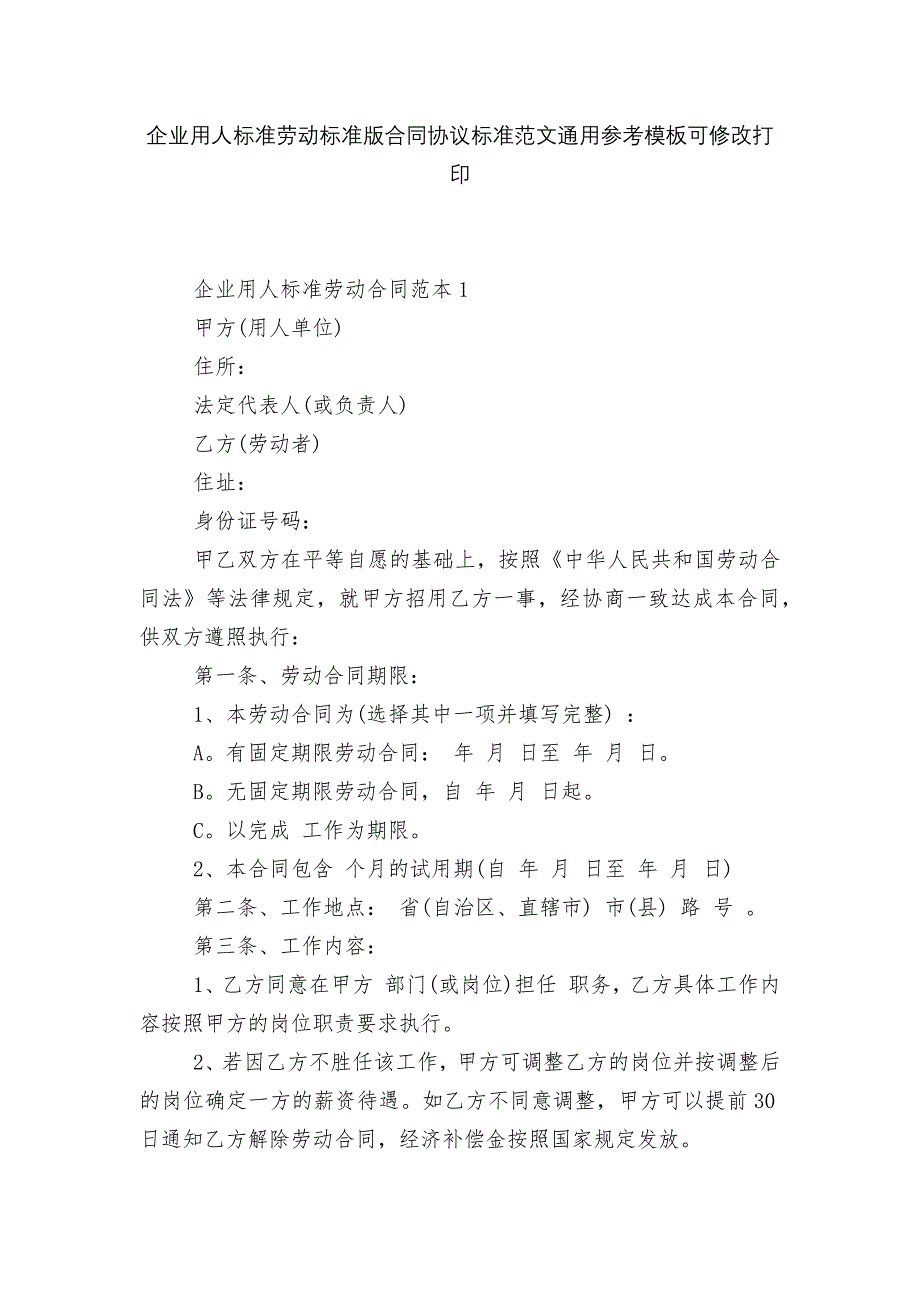 企业用人标准劳动标准版合同协议标准范文通用参考模板可修改打印

企业用人标准劳动合同范本 1

甲方(用人单位)

住所：

法定代表人(或负责人)

乙方(劳动者)

住址：

身份证号码：

甲乙双方在平等自愿的基础上，按照《中华人民共和国劳动合同法》等法律规定，就甲方招用乙方一事，经协商一致达成本合同，供双方遵照执行：

第一条、劳动合同期限：

1、本劳动合同为(选择其中一项并填写完整) ：

A。有固定期限劳动合同： 年 月 日至 年 月 日。

B。无固定期限劳动合同，自 年 月 日起。

C。以完成 工作为期限。

2、本合同包含 个月的试用期(自 年 月 日至 年 月 日)

第二条、工作地点： 省(自治区、直辖市) 市(县) 路 号 。

第三条、工作内容：

1、乙方同意在甲方 部门(或岗位)担任 职务，乙方具体工作内容按照甲方的岗位职责要求执行。

2、若因乙方不胜任该工作，甲方可调整乙方的岗位并按调整后的岗位确定一方的薪资待遇。如乙方不同意调整，甲方可以提前 30 日通知乙方解除劳动合同，经济补偿金按照国家规定发放。